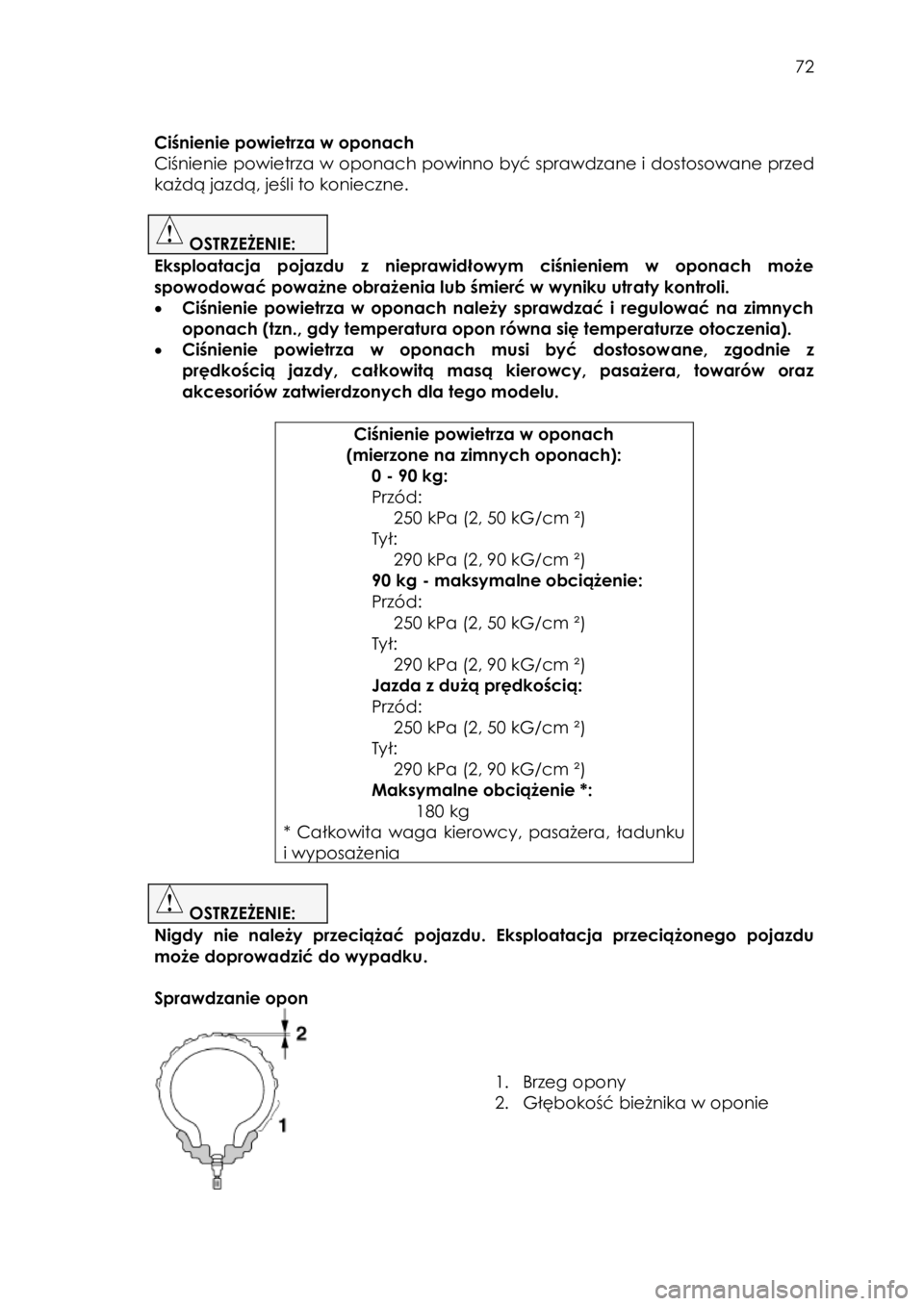 72

Ciśnienie powietrza w oponach
Ciśnienie powietrza w oponach powinno być sprawdzane i dostosowane przed każdą jazdą, jeśli to konieczne.

OSTRZEŻENIE:
Eksploatacja pojazdu z nieprawidłowym ciśnieniem w oponach może spowodować poważne obrażenia lub śmierć w wyniku utraty kontroli.
• Ciśnienie powietrza w oponach należy sprawdzać i regulować na zimnych oponach (tzn., gdy temperatura opon równa się temperaturze otoczenia).
• Ciśnienie powietrza w oponach musi być dostosowane, zgodnie z prędkością jazdy, całkowitą masą kierowcy, pasażera, towarów oraz akcesoriów zatwierdzonych dla tego modelu.

Ciśnienie powietrza w oponach
(mierzone na zimnych oponach):
0 - 90 kg:
Przód:
250 kPa (2, 50 kG/cm ²)
Tył:
290 kPa (2, 90 kG/cm ²)
90 kg - maksymalne obciążenie:
Przód:
250 kPa (2, 50 kG/cm ²)
Tył:
290 kPa (2, 90 kG/cm ²)
Jazda z dużą prędkością:
Przód:
250 kPa (2, 50 kG/cm ²)
Tył:
290 kPa (2, 90 kG/cm ²)
Maksymalne obciążenie *:
180 kg
* Całkowita waga kierowcy, pasażera, ładunku i wyposażenia

OSTRZEŻENIE:
Nigdy nie należy przeciążać pojazdu. Eksploatacja przeciążonego pojazdu może doprowadzić do wypadku.

Sprawdzanie opon

2
1

1. Brzeg opony
2. Głębokość bieżnika w oponie

carmanualsonline.info